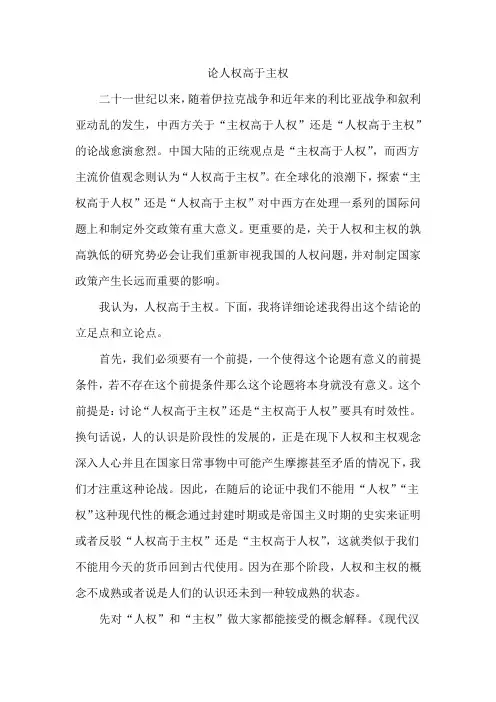 论人权高于主权

二十一世纪以来，随着伊拉克战争和近年来的利比亚战争和叙利亚动乱的发生，中西方关于“主权高于人权”还是“人权高于主权”的论战愈演愈烈。中国大陆的正统观点是“主权高于人权”，而西方主流价值观念则认为“人权高于主权”。在全球化的浪潮下，探索“主权高于人权”还是“人权高于主权”对中西方在处理一系列的国际问题上和制定外交政策有重大意义。更重要的是，关于人权和主权的孰高孰低的研究势必会让我们重新审视我国的人权问题，并对制定国家政策产生长远而重要的影响。

我认为，人权高于主权。下面，我将详细论述我得出这个结论的立足点和立论点。

首先，我们必须要有一个前提，一个使得这个论题有意义的前提条件，若不存在这个前提条件那么这个论题将本身就没有意义。这个前提是：讨论“人权高于主权”还是“主权高于人权”要具有时效性。换句话说，人的认识是阶段性的发展的，正是在现下人权和主权观念深入人心并且在国家日常事物中可能产生摩擦甚至矛盾的情况下，我们才注重这种论战。因此，在随后的论证中我们不能用“人权”“主权”这种现代性的概念通过封建时期或是帝国主义时期的史实来证明或者反驳“人权高于主权”还是“主权高于人权”，这就类似于我们不能用今天的货币回到古代使用。因为在那个阶段，人权和主权的概念不成熟或者说是人们的认识还未到一种较成熟的状态。

先对“人权”和“主权”做大家都能接受的概念解释。《现代汉